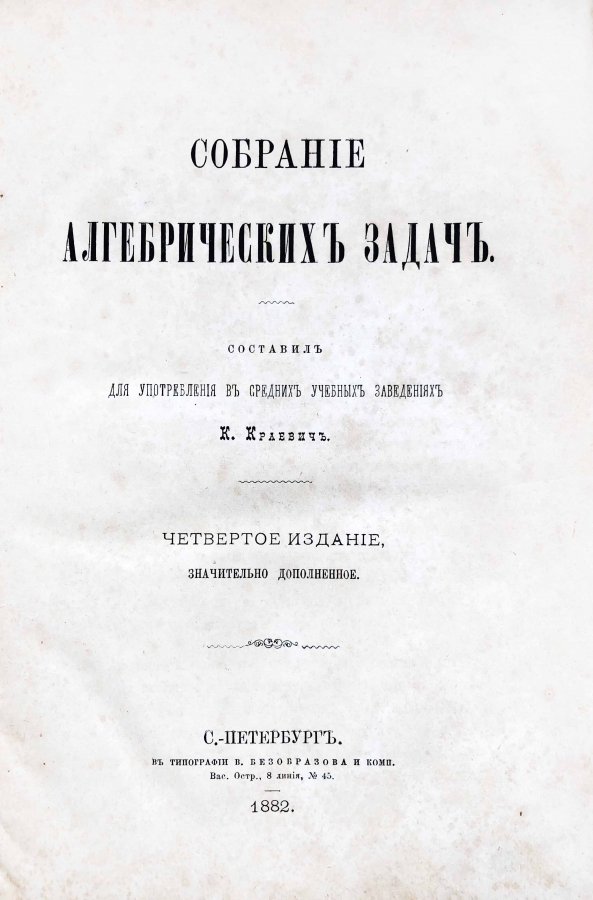 СОБРАНІЕ

АЛГЕБРИЧЕСКИХЪ ЗАДАЧЪ.

СОСТАВИЛЪ

ДЛЯ УПОТРЕБЛЕНІЯ ВЪ СРЕДНИХЪ УЧЕБНЫХЪ ЗАВЕДЕНІЯХЪ

К. Краевичъ.

ЧЕТВЕРТОЕ ИЗДАНІЕ,

ЗНАЧИТЕЛЬНО ДОПОЛНЕННОЕ.

С.-ПЕТЕРБУРГЪ.

ВЪ ТИПОГРАФІИ В. БЕЗОБРАЗОВА И КОМП.

Вас. Остр., 8 линія, № 45.

1882.